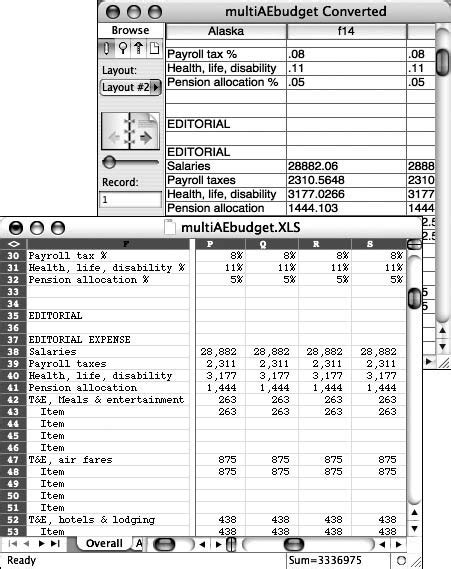 multiAEbudget Converted

Browse

Layout:

Layout #2

Record:

1

| Alaska | f14 | |
|---|---|---|
| | | |
| Payroll tax % | .08 | .08 |
| Health, life, disability | .11 | .11 |
| Pension allocation % | .05 | .05 |
| | | |
| EDITORIAL | | |
| | | |
| EDITORIAL | | |
| Salaries | 28882.06 | 2888 |
| Payroll taxes | 2310.5648 | 2310 |
| Health, life, disability | 3177.0266 | 3177 |
| Pension allocation | 1444.103 | 1444 |

multiAEbudget.XLS

| | F | P | Q | R | S |
|---|---|---|---|---|---|
| 30 | Payroll tax % | 8% | 8% | 8% | 8% |
| 31 | Health, life, disability % | 11% | 11% | 11% | 11% |
| 32 | Pension allocation % | 5% | 5% | 5% | 5% |
| 33 | | | | | |
| 34 | | | | | |
| 35 | EDITORIAL | | | | |
| 36 | | | | | |
| 37 | EDITORIAL EXPENSE | | | | |
| 38 | Salaries | 28,882 | 28,882 | 28,882 | 28,882 |
| 39 | Payroll taxes | 2,311 | 2,311 | 2,311 | 2,311 |
| 40 | Health, life, disability | 3,177 | 3,177 | 3,177 | 3,177 |
| 41 | Pension allocation | 1,444 | 1,444 | 1,444 | 1,444 |
| 42 | T&E, Meals & entertainment | 263 | 263 | 263 | 263 |
| 43 | Item | 263 | 263 | 263 | 263 |
| 44 | Item | | | | |
| 45 | Item | | | | |
| 46 | Item | | | | |
| 47 | T&E, air fares | 875 | 875 | 875 | 875 |
| 48 | Item | 875 | 875 | 875 | 875 |
| 49 | Item | | | | |
| 50 | Item | | | | |
| 51 | Item | | | | |
| 52 | T&E, hotels & lodging | 438 | 438 | 438 | 438 |
| 53 | Item | 438 | 438 | 438 | 438 |

Overall A

Ready Sum=3336975